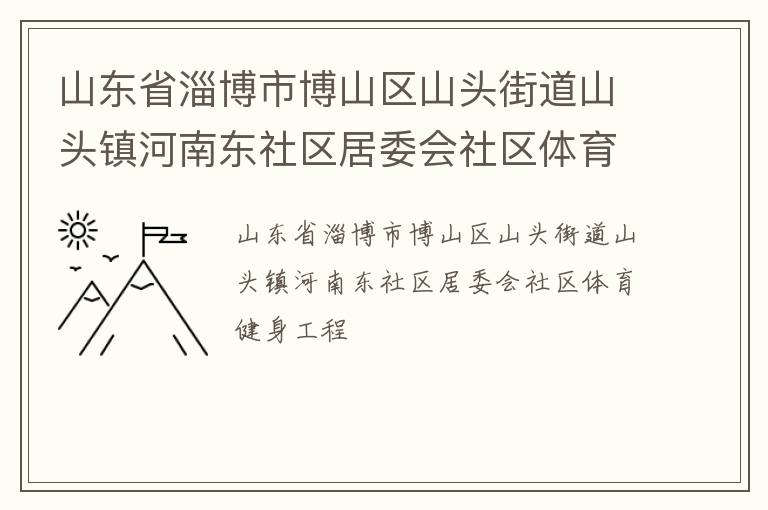 山东省淄博市博山区山头街道山头镇河南东社区居委会社区体育

山东省淄博市博山区山头街道山头镇河南东社区居委会社区体育健身工程